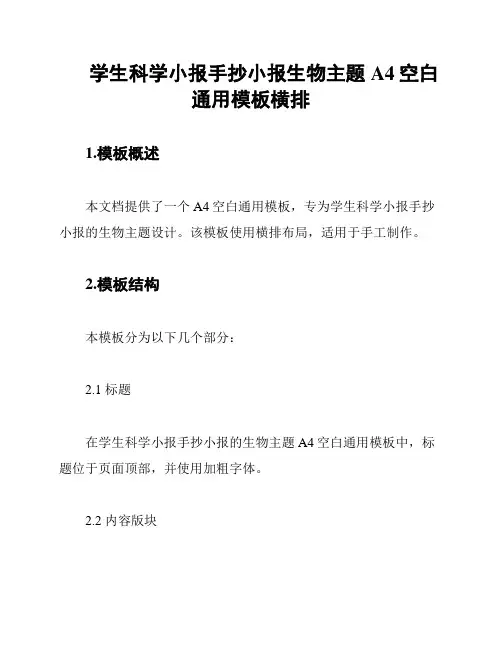 学生科学小报手抄小报生物主题 A4 空白通用模板横排

1.模板概述

本文档提供了一个 A4 空白通用模板，专为学生科学小报手抄小报的生物主题设计。该模板使用横排布局，适用于手工制作。

2.模板结构

本模板分为以下几个部分：

2.1 标题

在学生科学小报手抄小报的生物主题 A4 空白通用模板中，标题位于页面顶部，并使用加粗字体。

2.2 内容版块